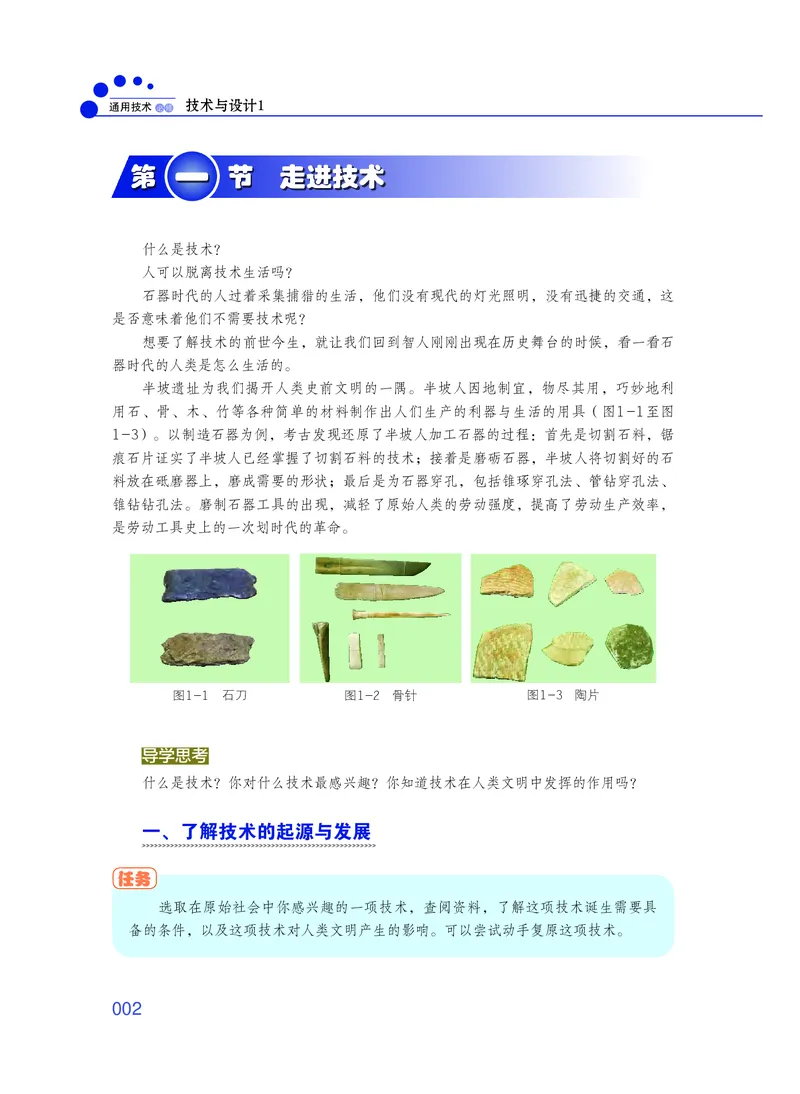 通用技术 必修 技术与设计1

第一节 走进技术

什么是技术？

人可以脱离技术生活吗？

石器时代的人过着采集捕猎的生活，他们没有现代的灯光照明，没有迅捷的交通，这是否意味着他们不需要技术呢？

想要了解技术的前世今生，就让我们回到智人刚刚出现在历史舞台的时候，看一看石器时代的人类是怎么生活的。

半坡遗址为我们揭开人类史前文明的一隅。半坡人因地制宜，物尽其用，巧妙地利用石、骨、木、竹等各种简单的材料制作出人们生产的利器与生活的用具（图1-1至图1-3）。以制造石器为例，考古发现还原了半坡人加工石器的过程：首先是切割石料，锯痕石片证实了半坡人已经掌握了切割石料的技术；接着是磨砺石器，半坡人将切割好的石料放在砥磨器上，磨成需要的形状；最后是为石器穿孔，包括锥琢穿孔法、管钻穿孔法、锥钻钻孔法。磨制石器工具的出现，减轻了原始人类的劳动强度，提高了劳动生产效率，是劳动工具史上的一次划时代的革命。

图1-1 石刀 图1-2 骨针 图1-3 陶片

导学思考

什么是技术？你对什么技术最感兴趣？你知道技术在人类文明中发挥的作用吗？

一、了解技术的起源与发展

任务

选取在原始社会中你感兴趣的一项技术，查阅资料，了解这项技术诞生需要具备的条件，以及这项技术对人类文明产生的影响。可以尝试动手复原这项技术。

002